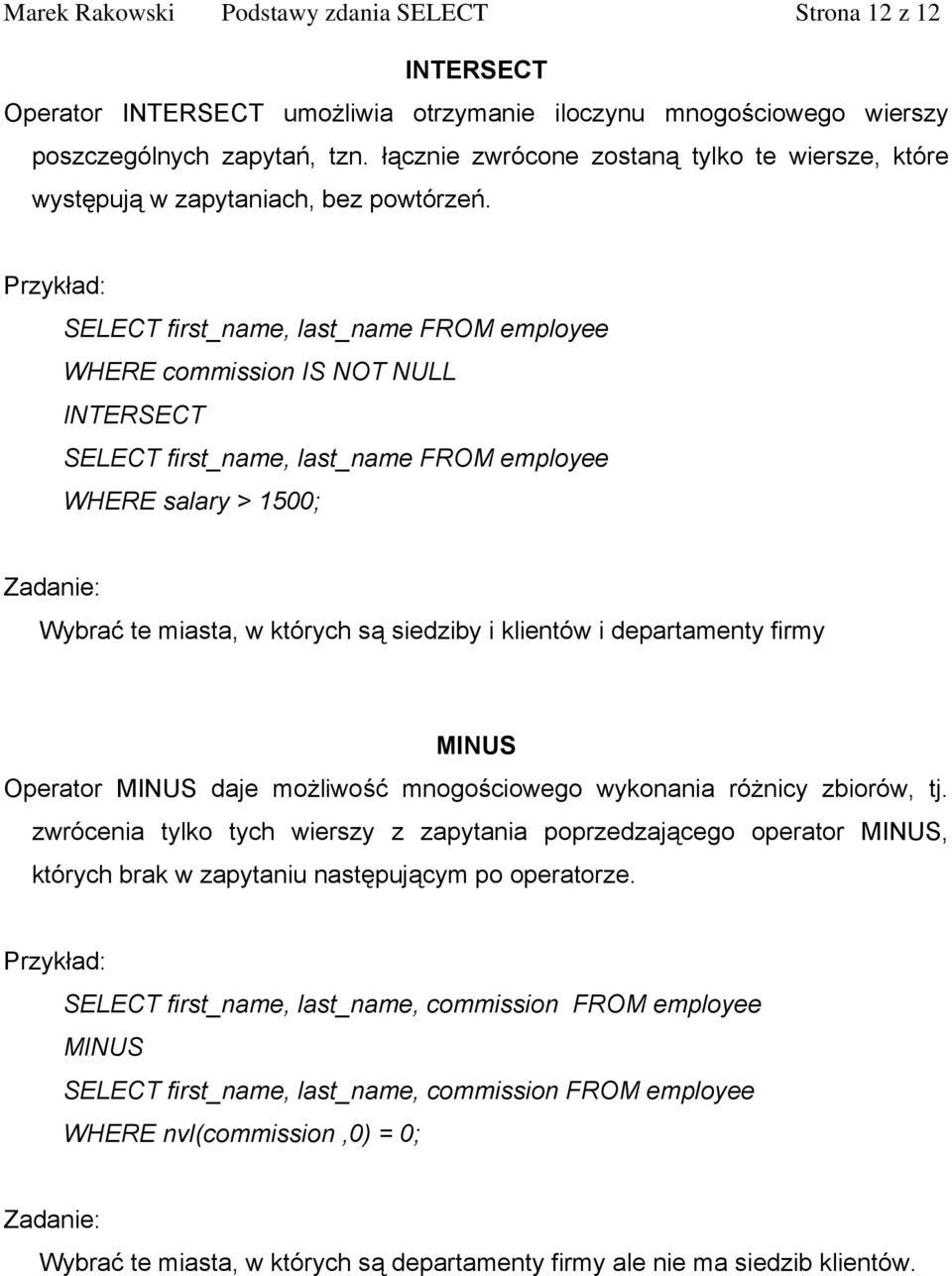 Marek Rakowski Podstawy zdania SELECT Strona 12 z 12

INTERSECT

Operator INTERSECT umożliwia otrzymanie iloczynu mnogościowego wierszy poszczególnych zapytań, tzn. łącznie zwrócone zostaną tylko te wiersze, które występują w zapytaniach, bez powtórzeń.

Przykład:

SELECT first_name, last_name FROM employee
WHERE commission IS NOT NULL
INTERSECT
SELECT first_name, last_name FROM employee
WHERE salary > 1500;

Zadanie:

Wybrać te miasta, w których są siedziby i klientów i departamenty firmy

MINUS

Operator MINUS daje możliwość mnogościowego wykonania różnicy zbiorów, tj. zwrócenia tylko tych wierszy z zapytania poprzedzającego operator MINUS, których brak w zapytaniu następującym po operatorze.

Przykład:

SELECT first_name, last_name, commission FROM employee
MINUS
SELECT first_name, last_name, commission FROM employee
WHERE nvl(commission ,0) = 0;

Zadanie:

Wybrać te miasta, w których są departamenty firmy ale nie ma siedzib klientów.